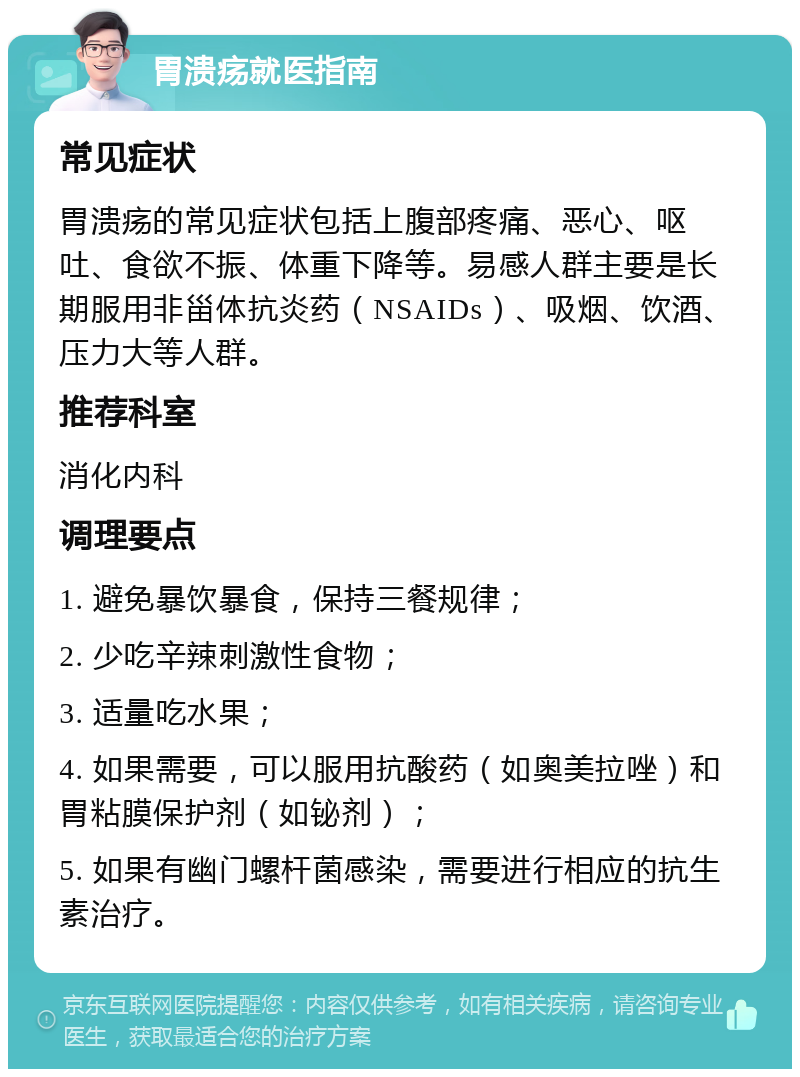 胃溃疡就医指南

常见症状

胃溃疡的常见症状包括上腹部疼痛、恶心、呕吐、食欲不振、体重下降等。易感人群主要是长期服用非甾体抗炎药（NSAIDs）、吸烟、饮酒、压力大等人群。

推荐科室

消化内科

调理要点

1. 避免暴饮暴食，保持三餐规律；

2. 少吃辛辣刺激性食物；

3. 适量吃水果；

4. 如果需要，可以服用抗酸药（如奥美拉唑）和胃粘膜保护剂（如铋剂）；

5. 如果有幽门螺杆菌感染，需要进行相应的抗生素治疗。

京东互联网医院提醒您：内容仅供参考，如有相关疾病，请咨询专业医生，获取最适合您的治疗方案